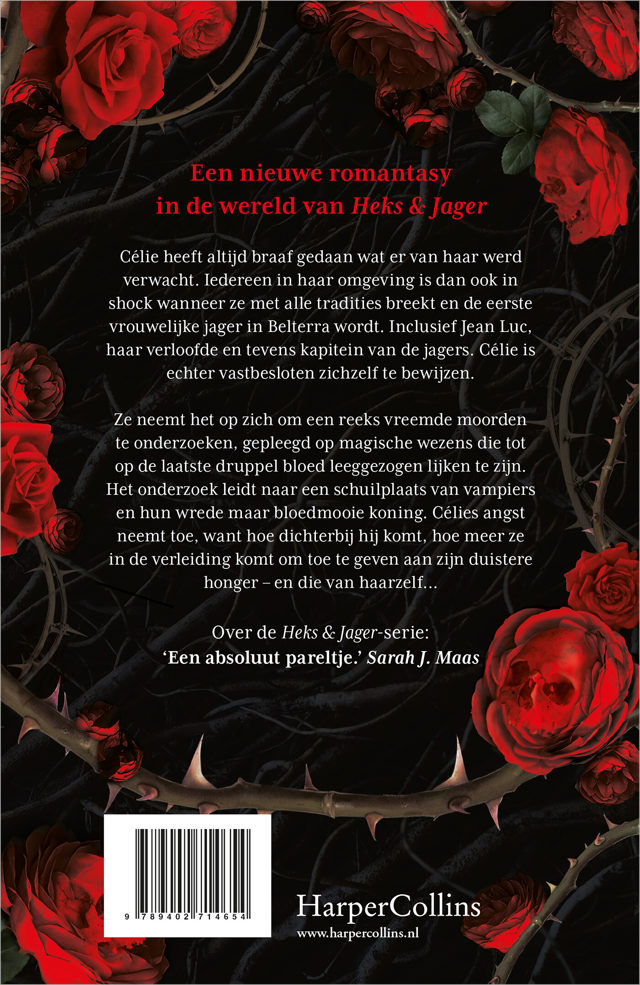 Een nieuwe romantasy
in de wereld van Heks & Jager

Célie heeft altijd braaf gedaan wat er van haar werd verwacht. Iedereen in haar omgeving is dan ook in shock wanneer ze met alle tradities breekt en de eerste vrouwelijke jager in Belterra wordt. Inclusief Jean Luc, haar verloofde en tevens kapitein van de jagers. Célie is echter vastbesloten zichzelf te bewijzen.

Ze neemt het op zich om een reeks vreemde moorden te onderzoeken, gepleegd op magische wezens die tot op de laatste druppel bloed leeggezogen lijken te zijn. Het onderzoek leidt naar een schuilplaats van vampiers en hun wrede maar bloedmooie koning. Célies angst neemt toe, want hoe dichterbij hij komt, hoe meer ze in de verleiding komt om toe te geven aan zijn duistere honger – en die van haarzelf...

Over de Heks & Jager-serie:
'Een absoluut pareltje.' Sarah J. Maas

9 789402 714654

HarperCollins
www.harpercollins.nl